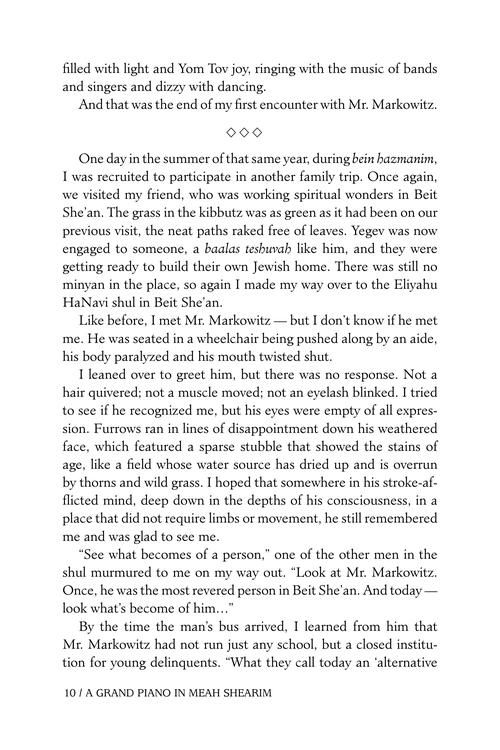 filled with light and Yom Tov joy, ringing with the music of bands and singers and dizzy with dancing.

And that was the end of my first encounter with Mr. Markowitz.

◇◇◇

One day in the summer of that same year, during bein hazmanim, I was recruited to participate in another family trip. Once again, we visited my friend, who was working spiritual wonders in Beit She'an. The grass in the kibbutz was as green as it had been on our previous visit, the neat paths raked free of leaves. Yegev was now engaged to someone, a baalas teshuvah like him, and they were getting ready to build their own Jewish home. There was still no minyan in the place, so again I made my way over to the Eliyahu HaNavi shul in Beit She'an.

Like before, I met Mr. Markowitz — but I don't know if he met me. He was seated in a wheelchair being pushed along by an aide, his body paralyzed and his mouth twisted shut.

I leaned over to greet him, but there was no response. Not a hair quivered; not a muscle moved; not an eyelash blinked. I tried to see if he recognized me, but his eyes were empty of all expression. Furrows ran in lines of disappointment down his weathered face, which featured a sparse stubble that showed the stains of age, like a field whose water source has dried up and is overrun by thorns and wild grass. I hoped that somewhere in his stroke-afflicted mind, deep down in the depths of his consciousness, in a place that did not require limbs or movement, he still remembered me and was glad to see me.

"See what becomes of a person," one of the other men in the shul murmured to me on my way out. "Look at Mr. Markowitz. Once, he was the most revered person in Beit She'an. And today — look what's become of him..."

By the time the man's bus arrived, I learned from him that Mr. Markowitz had not run just any school, but a closed institution for young delinquents. "What they call today an 'alternative

10 / A GRAND PIANO IN MEAH SHEARIM